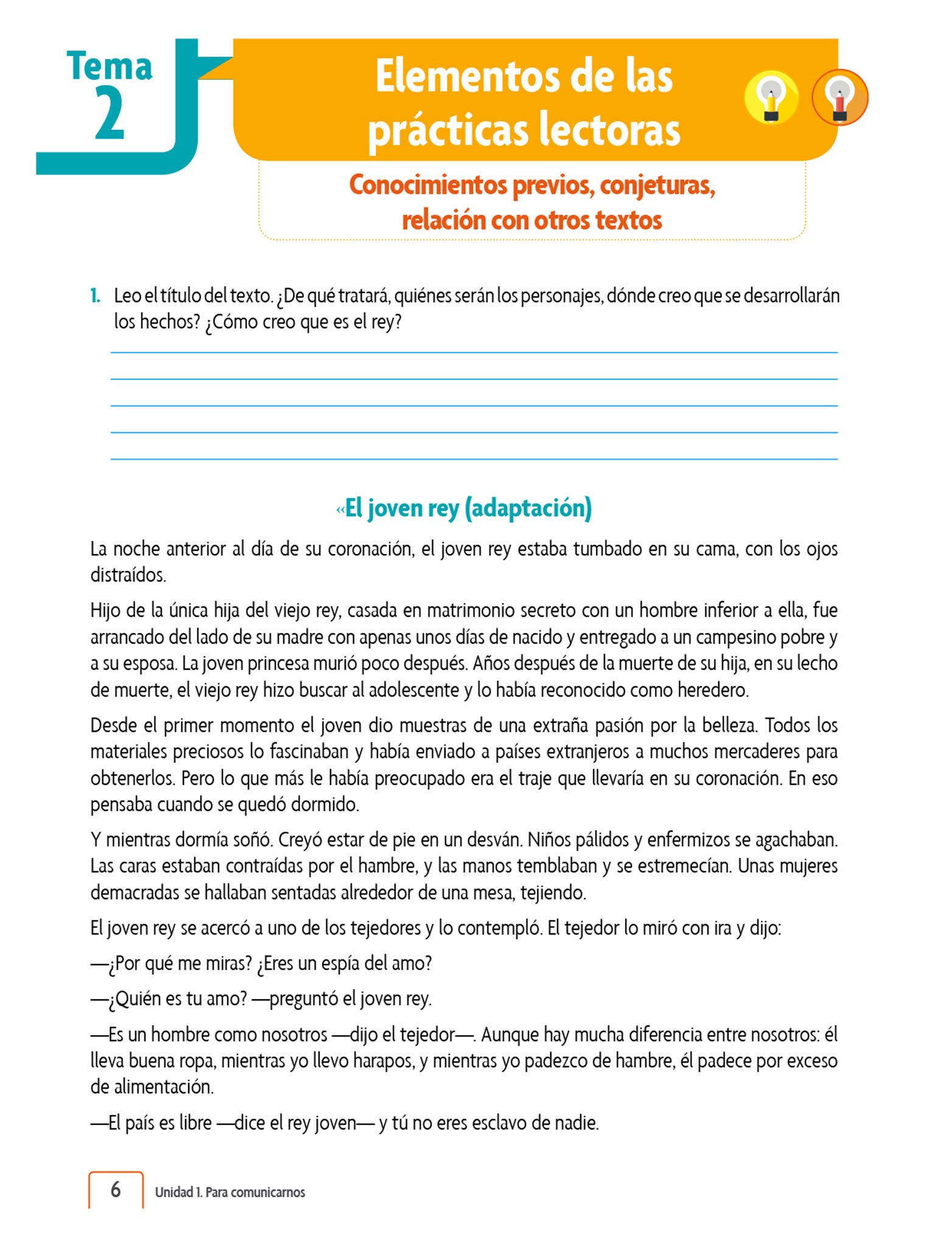 Tema 2

Elementos de las prácticas lectoras

Conocimientos previos, conjeturas, relación con otros textos

1. Leo el título del texto. ¿De qué tratará, quiénes serán los personajes, dónde creo que se desarrollarán los hechos? ¿Cómo creo que es el rey?

«El joven rey (adaptación)

La noche anterior al día de su coronación, el joven rey estaba tumbado en su cama, con los ojos distraídos.

Hijo de la única hija del viejo rey, casada en matrimonio secreto con un hombre inferior a ella, fue arrancado del lado de su madre con apenas unos días de nacido y entregado a un campesino pobre y a su esposa. La joven princesa murió poco después. Años después de la muerte de su hija, en su lecho de muerte, el viejo rey hizo buscar al adolescente y lo había reconocido como heredero.

Desde el primer momento el joven dio muestras de una extraña pasión por la belleza. Todos los materiales preciosos lo fascinaban y había enviado a países extranjeros a muchos mercaderes para obtenerlos. Pero lo que más le había preocupado era el traje que llevaría en su coronación. En eso pensaba cuando se quedó dormido.

Y mientras dormía soñó. Creyó estar de pie en un desván. Niños pálidos y enfermizos se agachaban. Las caras estaban contraídas por el hambre, y las manos temblaban y se estremecían. Unas mujeres demacradas se hallaban sentadas alrededor de una mesa, tejiendo.

El joven rey se acercó a uno de los tejedores y lo contempló. El tejedor lo miró con ira y dijo:

—¿Por qué me miras? ¿Eres un espía del amo?

—¿Quién es tu amo? —preguntó el joven rey.

—Es un hombre como nosotros —dijo el tejedor—. Aunque hay mucha diferencia entre nosotros: él lleva buena ropa, mientras yo llevo harapos, y mientras yo padezco de hambre, él padece por exceso de alimentación.

—El país es libre —dice el rey joven— y tú no eres esclavo de nadie.

6 Unidad 1. Para comunicarnos